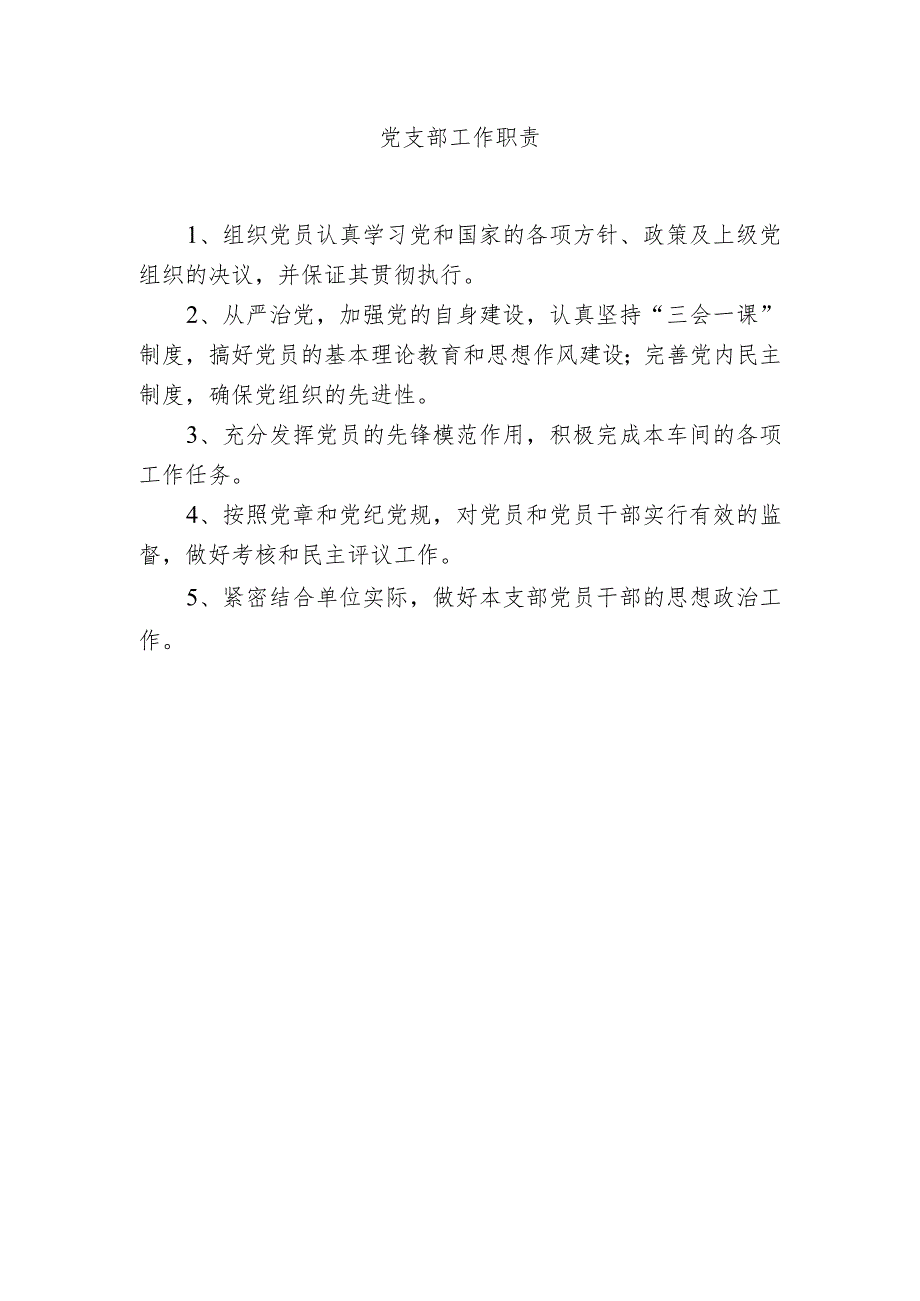 党支部工作职责

1、组织党员认真学习党和国家的各项方针、政策及上级党组织的决议，并保证其贯彻执行。

2、从严治党，加强党的自身建设，认真坚持“三会一课”制度，搞好党员的基本理论教育和思想作风建设；完善党内民主制度，确保党组织的先进性。

3、充分发挥党员的先锋模范作用，积极完成本车间的各项工作任务。

4、按照党章和党纪党规，对党员和党员干部实行有效的监督，做好考核和民主评议工作。

5、紧密结合单位实际，做好本支部党员干部的思想政治工作。